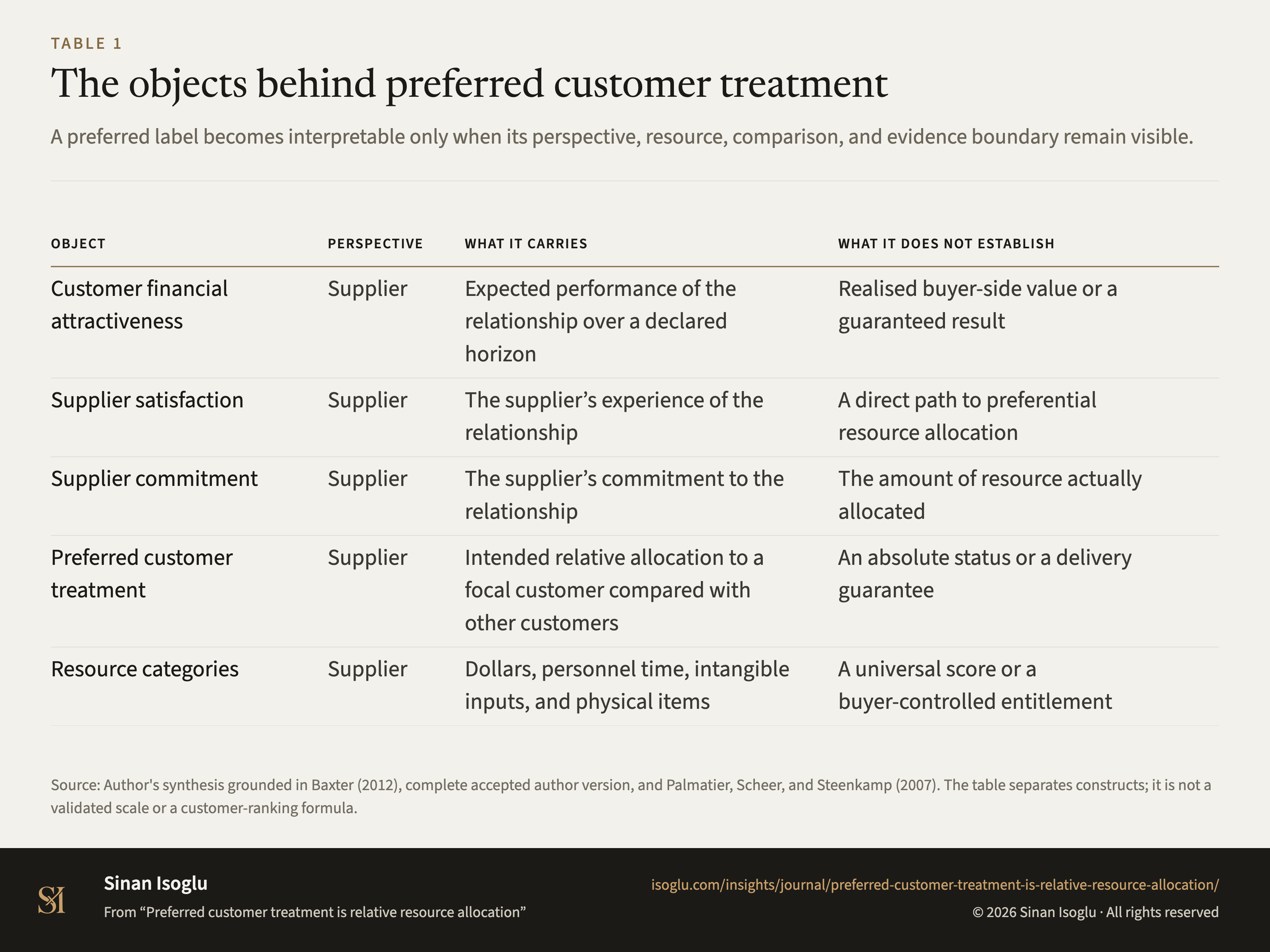 TABLE 1

The objects behind preferred customer treatment

A preferred label becomes interpretable only when its perspective, resource, comparison, and evidence boundary remain visible.

| OBJECT | PERSPECTIVE | WHAT IT CARRIES | WHAT IT DOES NOT ESTABLISH |
|---|---|---|---|
| Customer financial attractiveness | Supplier | Expected performance of the relationship over a declared horizon | Realised buyer-side value or a guaranteed result |
| Supplier satisfaction | Supplier | The supplier’s experience of the relationship | A direct path to preferential resource allocation |
| Supplier commitment | Supplier | The supplier’s commitment to the relationship | The amount of resource actually allocated |
| Preferred customer treatment | Supplier | Intended relative allocation to a focal customer compared with other customers | An absolute status or a delivery guarantee |
| Resource categories | Supplier | Dollars, personnel time, intangible inputs, and physical items | A universal score or a buyer-controlled entitlement |

Source: Author's synthesis grounded in Baxter (2012), complete accepted author version, and Palmatier, Scheer, and Steenkamp (2007). The table separates constructs; it is not a validated scale or a customer-ranking formula.

SI

Sinan Isoglu

From “Preferred customer treatment is relative resource allocation”

isoglu.com/insights/journal/preferred-customer-treatment-is-relative-resource-allocation/

© 2026 Sinan Isoglu · All rights reserved